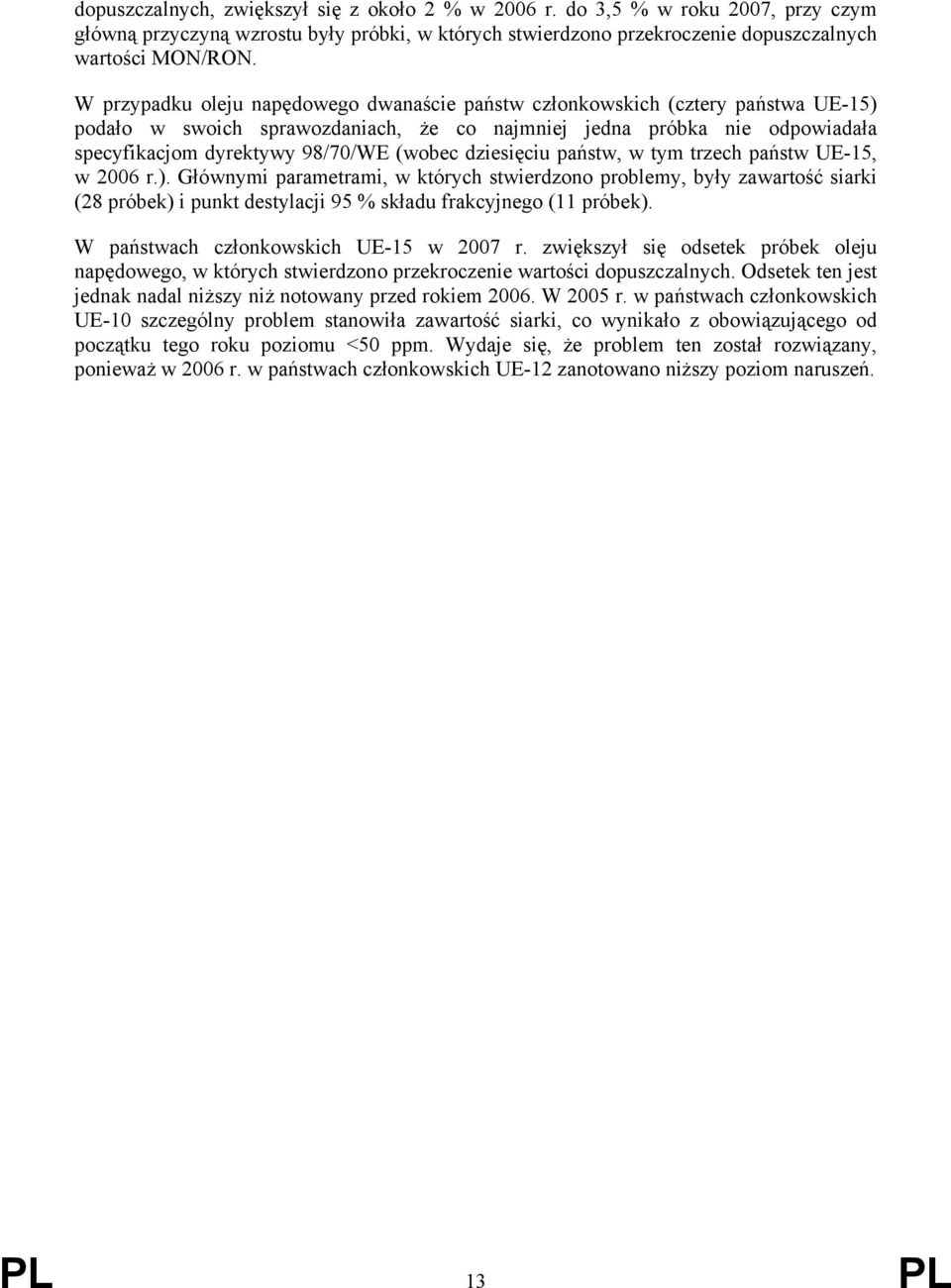 dopuszczalnych, zwiększył się z około 2 % w 2006 r. do 3,5 % w roku 2007, przy czym główną przyczyną wzrostu były próbki, w których stwierdzono przekroczenie dopuszczalnych wartości MON/RON.

W przypadku oleju napędowego dwanaście państw członkowskich (cztery państwa UE-15) podało w swoich sprawozdaniach, że co najmniej jedna próbka nie odpowiadała specyfikacjom dyrektywy 98/70/WE (wobec dziesięciu państw, w tym trzech państw UE-15, w 2006 r.). Głównymi parametrami, w których stwierdzono problemy, były zawartość siarki (28 próbek) i punkt destylacji 95 % składu frakcyjnego (11 próbek).

W państwach członkowskich UE-15 w 2007 r. zwiększył się odsetek próbek oleju napędowego, w których stwierdzono przekroczenie wartości dopuszczalnych. Odsetek ten jest jednak nadal niższy niż notowany przed rokiem 2006. W 2005 r. w państwach członkowskich UE-10 szczególny problem stanowiła zawartość siarki, co wynikało z obowiązującego od początku tego roku poziomu <50 ppm. Wydaje się, że problem ten został rozwiązany, ponieważ w 2006 r. w państwach członkowskich UE-12 zanotowano niższy poziom naruszeń.

PL 13 PL